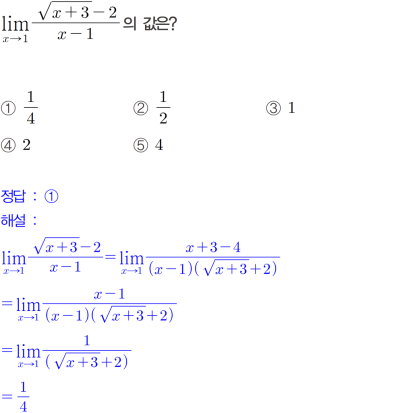 $\lim_{x \to 1} \frac{\sqrt{x+3}-2}{x-1}$ 의 값은?

① $\frac{1}{4}$ ② $\frac{1}{2}$ ③ 1

④ 2 ⑤ 4

정답 : ①

해설 :

$\lim_{x \to 1} \frac{\sqrt{x+3}-2}{x-1} = \lim_{x \to 1} \frac{x+3-4}{(x-1)(\sqrt{x+3}+2)}$

$= \lim_{x \to 1} \frac{x-1}{(x-1)(\sqrt{x+3}+2)}$

$= \lim_{x \to 1} \frac{1}{(\sqrt{x+3}+2)}$

$= \frac{1}{4}$